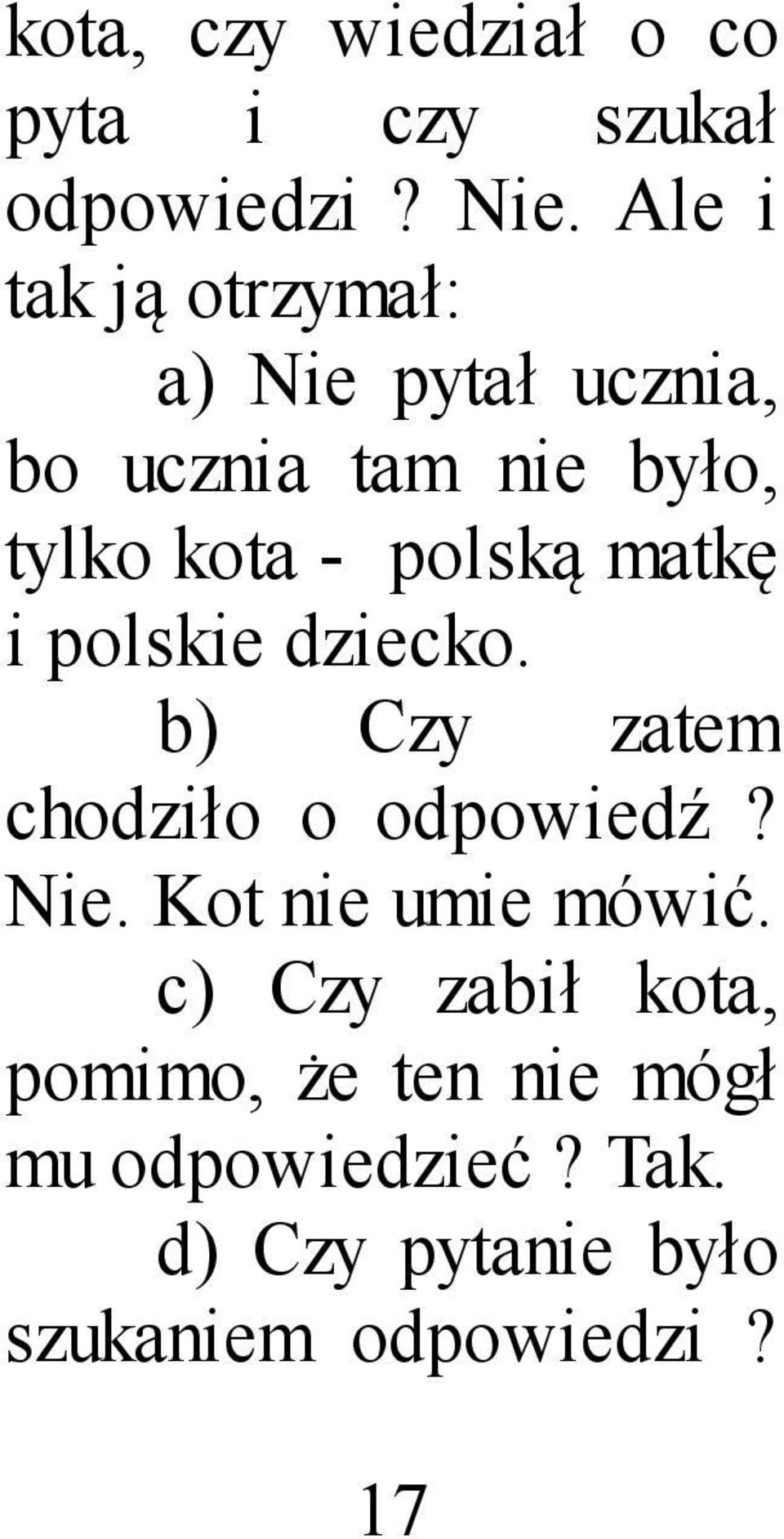 kota, czy wiedział o co pyta i czy szukał odpowiedzi ? Nie. Ale i tak ją otrzymał:

a) Nie pytał ucznia, bo ucznia tam nie było, tylko kota - polską matkę i polskie dziecko.

b) Czy zatem chodziło o odpowiedź ? Nie. Kot nie umie mówić.

c) Czy zabił kota, pomimo, że ten nie mógł mu odpowiedzieć ? Tak.

d) Czy pytanie było szukaniem odpowiedzi ?

17